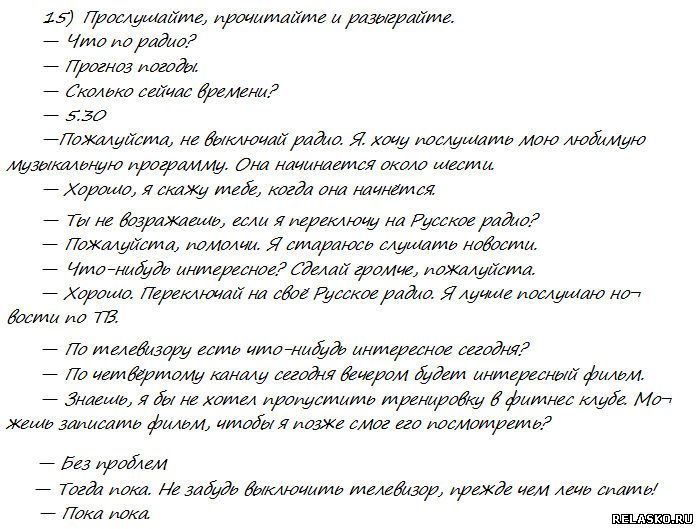 15) Прослушайте, прочитайте и разыграйте.

— Что по радио?

— Прогноз погоды.

— Сколько сейчас времени?

— 5.30

—Пожалуйста, не выключай радио. Я. хочу послушать мою любимую музыкальную программу. Она начинается около шести.

— Хорошо, я скажу тебе, когда она начнётся.

— Ты не возражаешь, если я переключу на Русское радио?

— Пожалуйста, помолчи. Я стараюсь слушать новости.

— Что-нибудь интересное? Сделай громче, пожалуйста.

— Хорошо. Переключай на своё Русское радио. Я лучше послушаю новости по ТВ.

— По телевизору есть что-нибудь интересное сегодня?

— По четвёртому каналу сегодня вечером будет интересный фильм.

— Знаешь, я бы не хотел пропустить тренировку в фитнес клубе. Можешь записать фильм, чтобы я позже смог его посмотреть?

— Без проблем

— Тогда пока. Не забудь выключить телевизор, прежде чем лечь спать!

— Пока пока.

RELASKO.RU